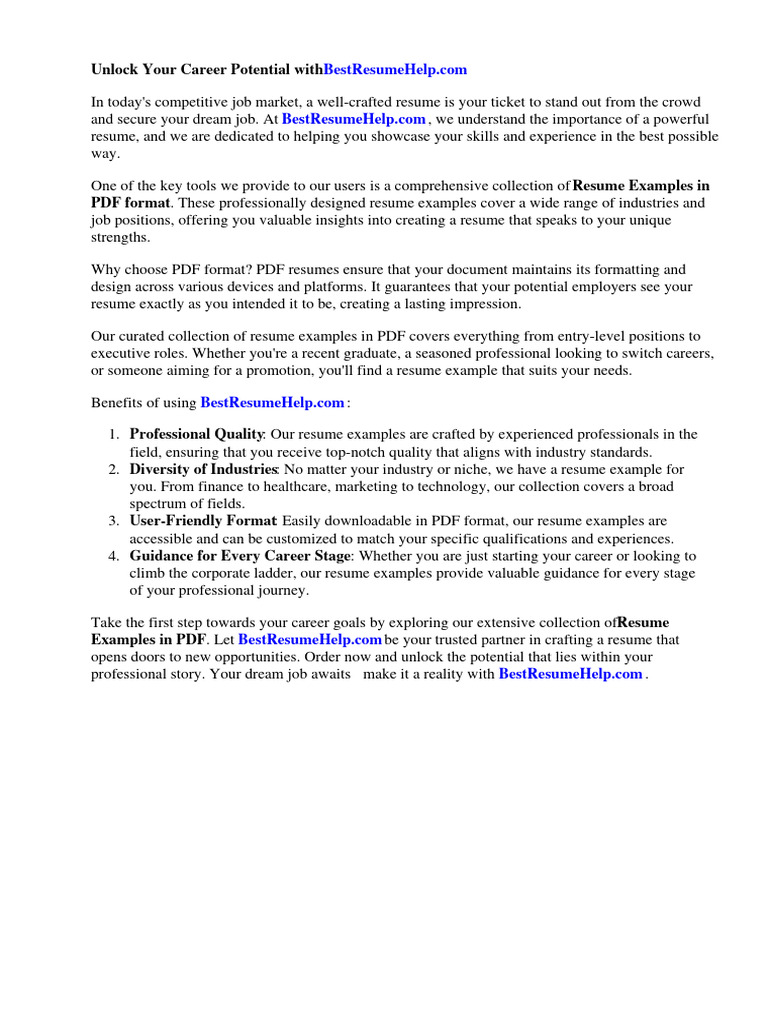 Unlock Your Career Potential withBestResumeHelp.com

In today's competitive job market, a well-crafted resume is your ticket to stand out from the crowd and secure your dream job. At BestResumeHelp.com , we understand the importance of a powerful resume, and we are dedicated to helping you showcase your skills and experience in the best possible way.

One of the key tools we provide to our users is a comprehensive collection of Resume Examples in PDF format. These professionally designed resume examples cover a wide range of industries and job positions, offering you valuable insights into creating a resume that speaks to your unique strengths.

Why choose PDF format? PDF resumes ensure that your document maintains its formatting and design across various devices and platforms. It guarantees that your potential employers see your resume exactly as you intended it to be, creating a lasting impression.

Our curated collection of resume examples in PDF covers everything from entry-level positions to executive roles. Whether you're a recent graduate, a seasoned professional looking to switch careers, or someone aiming for a promotion, you'll find a resume example that suits your needs.

Benefits of using BestResumeHelp.com :

1. Professional Quality: Our resume examples are crafted by experienced professionals in the field, ensuring that you receive top-notch quality that aligns with industry standards.
2. Diversity of Industries: No matter your industry or niche, we have a resume example for you. From finance to healthcare, marketing to technology, our collection covers a broad spectrum of fields.
3. User-Friendly Format: Easily downloadable in PDF format, our resume examples are accessible and can be customized to match your specific qualifications and experiences.
4. Guidance for Every Career Stage: Whether you are just starting your career or looking to climb the corporate ladder, our resume examples provide valuable guidance for every stage of your professional journey.

Take the first step towards your career goals by exploring our extensive collection ofResume Examples in PDF. Let BestResumeHelp.com be your trusted partner in crafting a resume that opens doors to new opportunities. Order now and unlock the potential that lies within your professional story. Your dream job awaits make it a reality with BestResumeHelp.com .